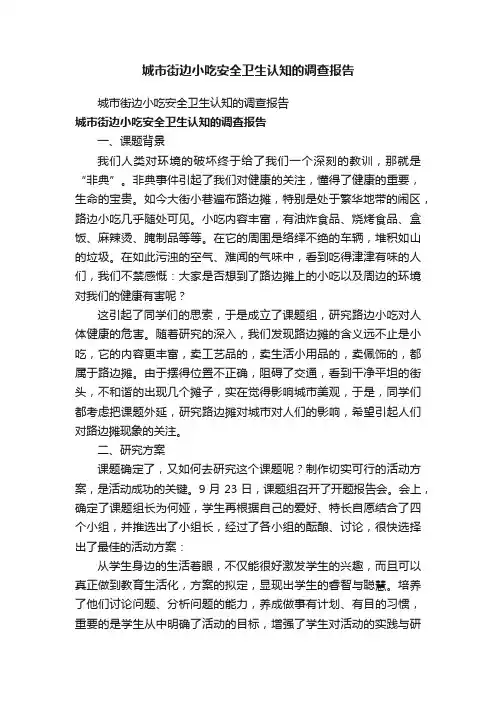 城市街边小吃安全卫生认知的调查报告

城市街边小吃安全卫生认知的调查报告

城市街边小吃安全卫生认知的调查报告

一、课题背景

我们人类对环境的破坏终于给了我们一个深刻的教训，那就是“非典”。非典事件引起了我们对健康的关注，懂得了健康的重要，生命的宝贵。如今大街小巷遍布路边摊，特别是处于繁华地带的闹区，路边小吃几乎随处可见。小吃内容丰富，有油炸食品、烧烤食品、盒饭、麻辣烫、腌制品等等。在它的周围是络绎不绝的车辆，堆积如山的垃圾。在如此污浊的空气、难闻的气味中，看到吃得津津有味的人们，我们不禁感慨：大家是否想到了路边摊上的小吃以及周边的环境对我们的健康有害呢？

这引起了同学们的思索，于是成立了课题组，研究路边小吃对人体健康的危害。随着研究的深入，我们发现路边摊的含义远不止是小吃，它的内容更丰富，卖工艺品的，卖生活小用品的，卖佩饰的，都属于路边摊。由于摆得位置不正确，阻碍了交通，看到干净平坦的街头，不和谐的出现几个摊子，实在觉得影响城市美观，于是，同学们都考虑把课题外延，研究路边摊对城市对人们的影响，希望引起人们对路边摊现象的关注。

二、研究方案

课题确定了，又如何去研究这个课题呢？制作切实可行的活动方案，是活动成功的关键。9 月 23 日，课题组召开了开题报告会。会上，确定了课题组长为何娅，学生再根据自己的爱好、特长自愿结合了四个小组，并推选出了小组长，经过了各小组的酝酿、讨论，很快选择出了最佳的活动方案：

从学生身边的生活着眼，不仅能很好激发学生的兴趣，而且可以真正做到教育生活化，方案的拟定，显现出学生的睿智与聪慧。培养了他们讨论问题、分析问题的能力，养成做事有计划、有目的习惯，重要的是学生从中明确了活动的目标，增强了学生对活动的实践与研